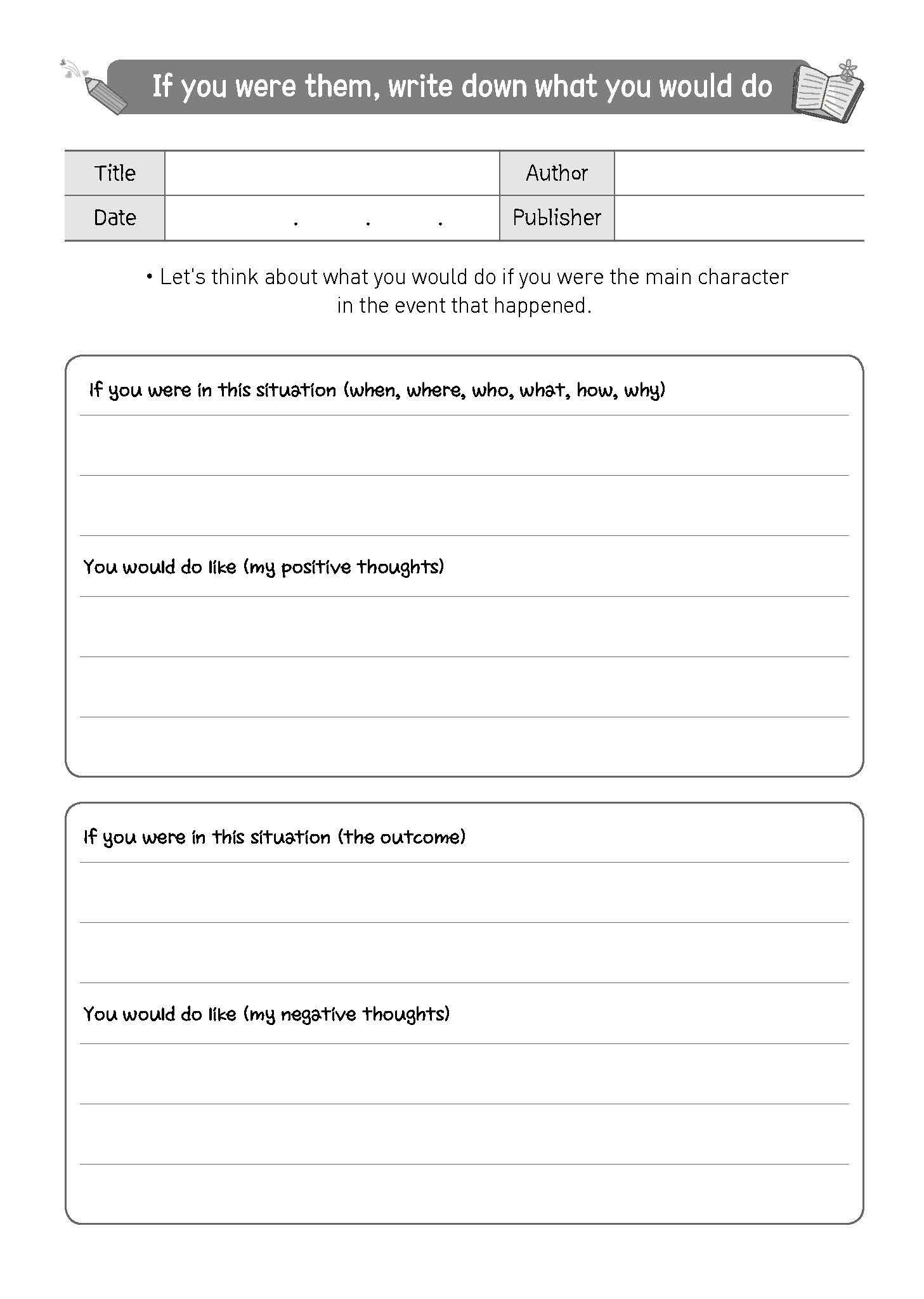 If you were them, write down what you would do

| Title | | Author | |
|---|---|---|---|
| Date | . . . | Publisher | |

• Let's think about what you would do if you were the main character in the event that happened.

If you were in this situation (when, where, who, what, how, why)

You would do like (my positive thoughts)

If you were in this situation (the outcome)

You would do like (my negative thoughts)